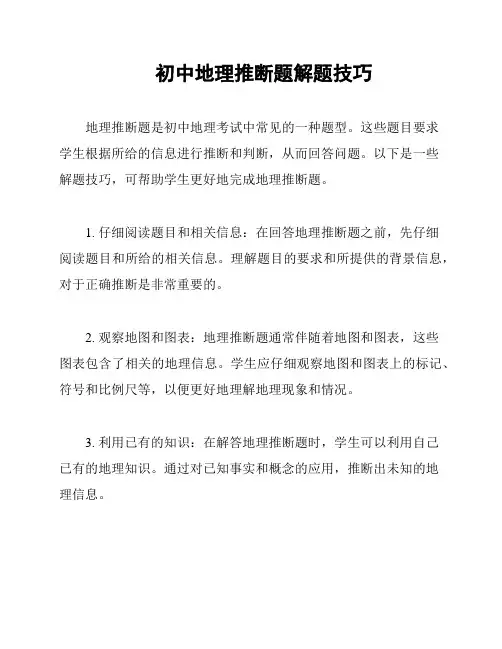 初中地理推断题解题技巧

地理推断题是初中地理考试中常见的一种题型。这些题目要求学生根据所给的信息进行推断和判断，从而回答问题。以下是一些解题技巧，可帮助学生更好地完成地理推断题。

1. 仔细阅读题目和相关信息：在回答地理推断题之前，先仔细阅读题目和所给的相关信息。理解题目的要求和所提供的背景信息，对于正确推断是非常重要的。

2. 观察地图和图表：地理推断题通常伴随着地图和图表，这些图表包含了相关的地理信息。学生应仔细观察地图和图表上的标记、符号和比例尺等，以便更好地理解地理现象和情况。

3. 利用已有的知识：在解答地理推断题时，学生可以利用自己已有的地理知识。通过对已知事实和概念的应用，推断出未知的地理信息。